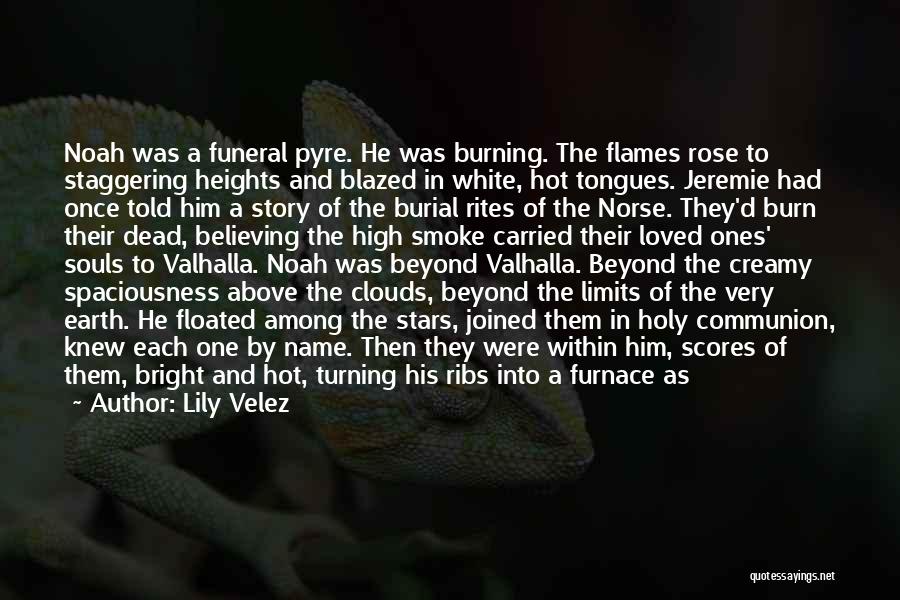 Noah was a funeral pyre. He was burning. The flames rose to staggering heights and blazed in white, hot tongues. Jeremie had once told him a story of the burial rites of the Norse. They'd burn their dead, believing the high smoke carried their loved ones' souls to Valhalla. Noah was beyond Valhalla. Beyond the creamy spaciousness above the clouds, beyond the limits of the very earth. He floated among the stars, joined them in holy communion, knew each one by name. Then they were within him, scores of them, bright and hot, turning his ribs into a furnace as

~ Author: Lily Velez

quotessayings.net